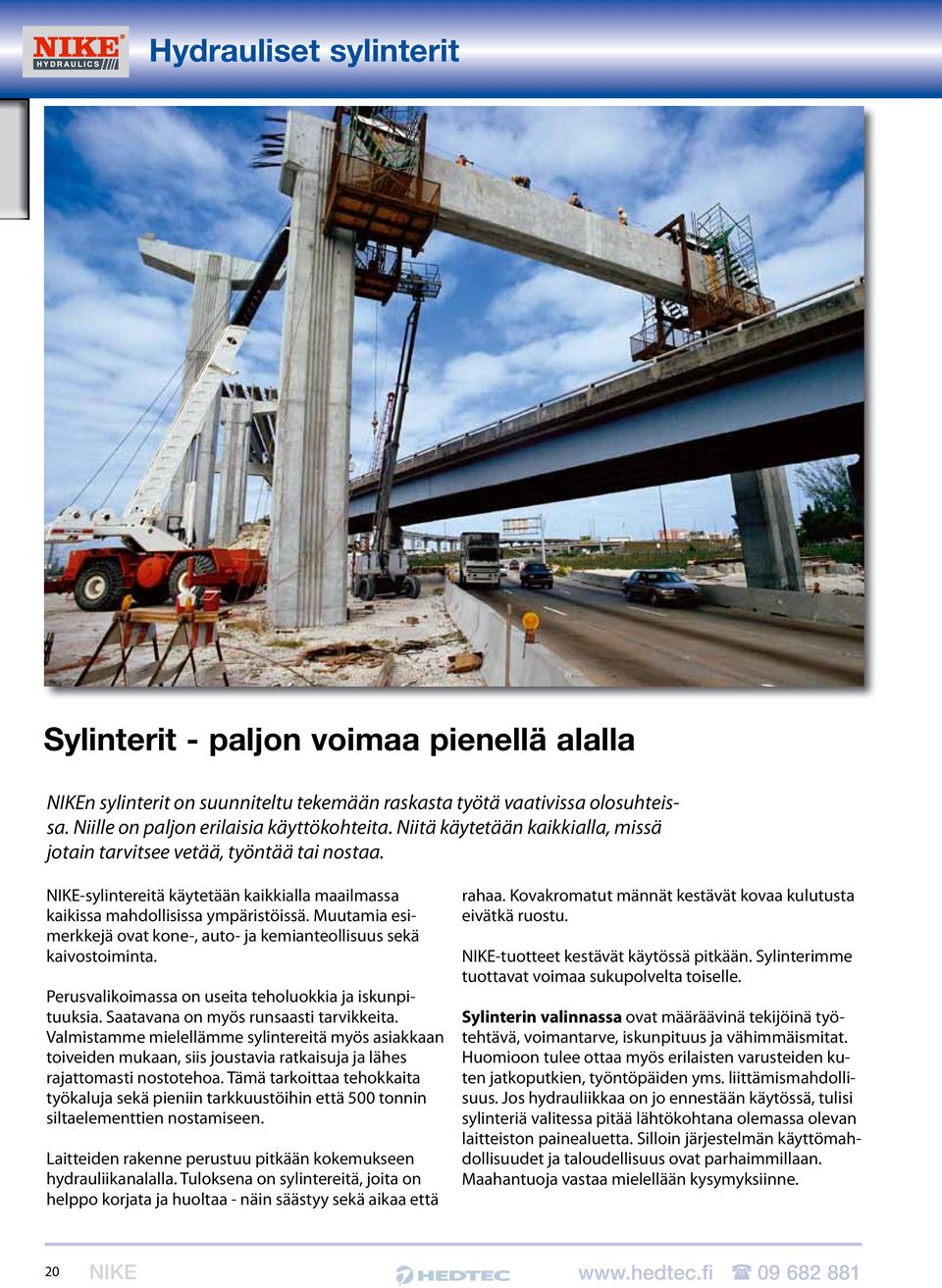 NIKE® HYDRAULICS

Hydrauliset sylinterit

Sylinterit - paljon voimaa pienellä alalla

NIKEn sylinterit on suunniteltu tekemään raskasta työtä vaativissa olosuhteissa. Niille on paljon erilaisia käyttökohteita. Niitä käytetään kaikkialla, missä jotain tarvitsee vetää, työntää tai nostaa.

NIKE-sylintereitä käytetään kaikkialla maailmassa kaikissa mahdollisissa ympäristöissä. Muutamia esimerkkejä ovat kone-, auto- ja kemianteollisuus sekä kaivostoiminta.

Perusvalikoimassa on useita teholuokkia ja iskunpituuksia. Saatavana on myös runsaasti tarvikkeita. Valmistamme mielellämme sylintereitä myös asiakkaan toiveiden mukaan, siis joustavia ratkaisuja ja lähes rajattomasti nostotehoa. Tämä tarkoittaa tehokkaita työkaluja sekä pieniin tarkkuustöihin että 500 tonnin siltaelementtien nostamiseen.

Laitteiden rakenne perustuu pitkään kokemukseen hydrauliikanalalla. Tuloksena on sylintereitä, joita on helppo korjata ja huoltaa - näin säästyy sekä aikaa että rahaa. Kovakromatut männät kestävät kovaa kulutusta eivätkä ruostu.

NIKE-tuotteet kestävät käytössä pitkään. Sylinterimme tuottavat voimaa sukupolvelta toiselle.

Sylinterin valinnassa ovat määräävinä tekijöinä työtehtävä, voimantarve, iskunpituus ja vähimmäismitat. Huomioon tulee ottaa myös erilaisten varusteiden kuten jatkoputkien, työntöpäiden yms. liittämismahdollisuus. Jos hydrauliikkaa on jo ennestään käytössä, tulisi sylinteriä valitessa pitää lähtökohtana olemassa olevan laitteiston painealuetta. Silloin järjestelmän käyttömahdollisuudet ja taloudellisuus ovat parhaimmillaan. Maahantuoja vastaa mielellään kysymyksiinne.

20 NIKE HEDTEC www.hedtec.fi ☎ 09 682 881